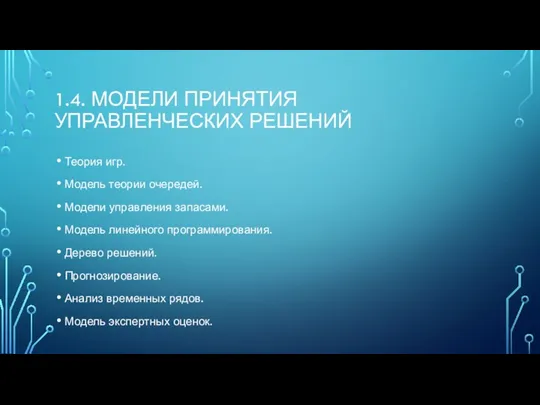 1.4. МОДЕЛИ ПРИНЯТИЯ УПРАВЛЕНЧЕСКИХ РЕШЕНИЙ

• Теория игр.

• Модель теории очередей.

• Модели управления запасами.

• Модель линейного программирования.

• Дерево решений.

• Прогнозирование.

• Анализ временных рядов.

• Модель экспертных оценок.